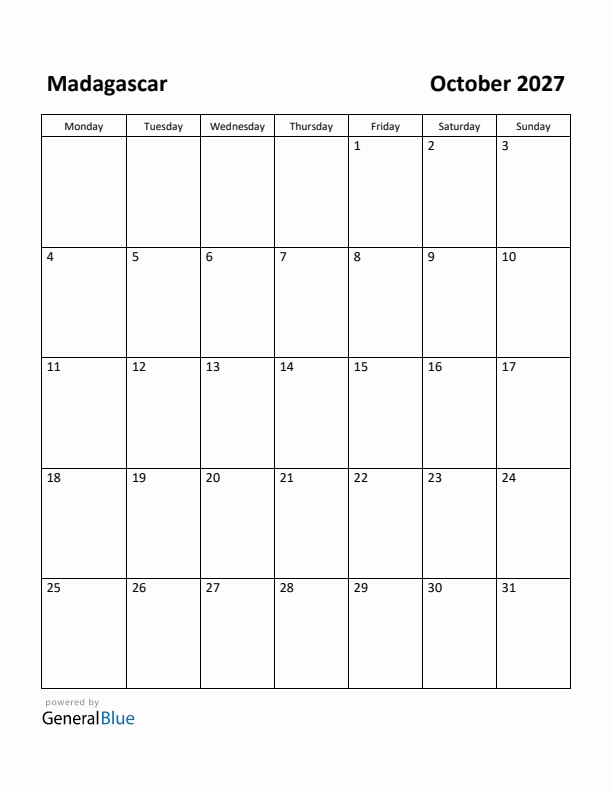 Madagascar

October 2027

| Monday | Tuesday | Wednesday | Thursday | Friday | Saturday | Sunday |
|---|---|---|---|---|---|---|
| | | | | 1 | 2 | 3 |
| 4 | 5 | 6 | 7 | 8 | 9 | 10 |
| 11 | 12 | 13 | 14 | 15 | 16 | 17 |
| 18 | 19 | 20 | 21 | 22 | 23 | 24 |
| 25 | 26 | 27 | 28 | 29 | 30 | 31 |

powered by
GeneralBlue